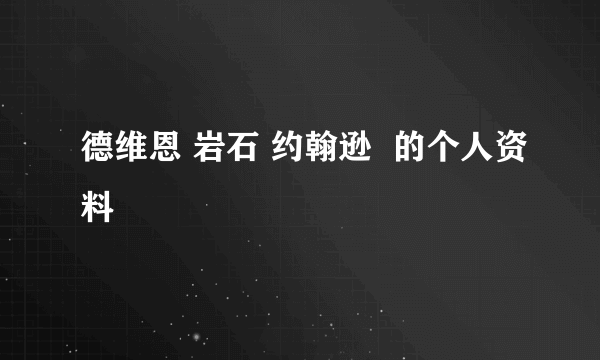 德维恩 岩石 约翰逊 的个人资料